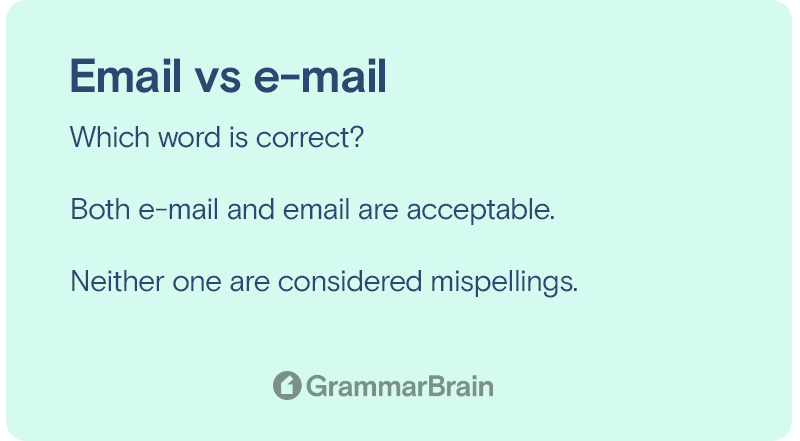 Email vs e-mail

Which word is correct?

Both e-mail and email are acceptable.

Neither one are considered mispellings.

GrammarBrain